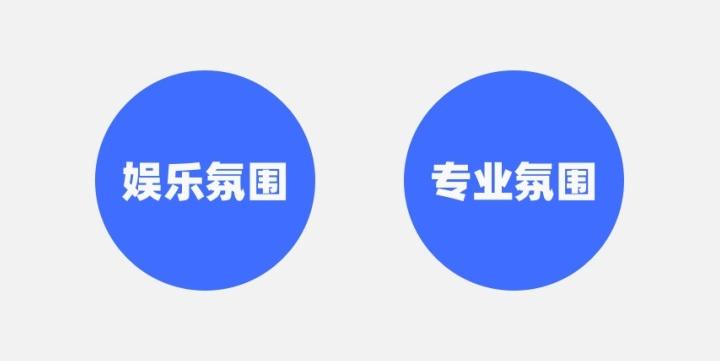 娱乐氛围

专业氛围